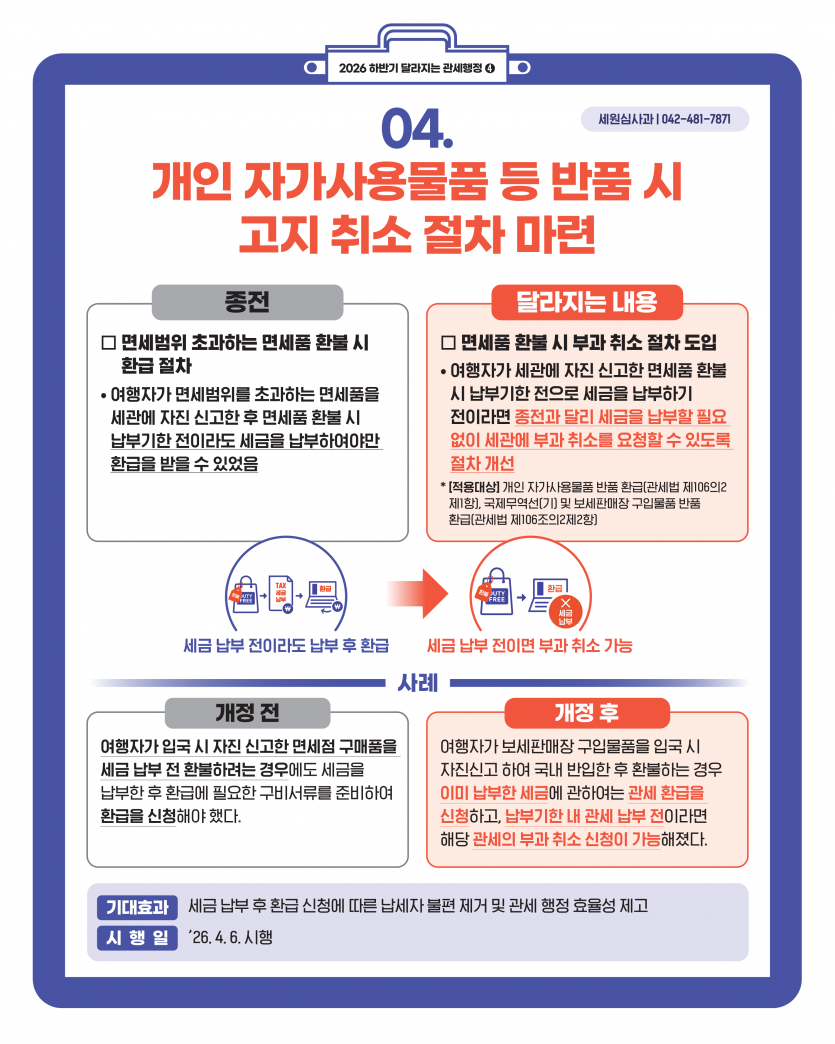 2026 하반기 달라지는 관세행정 4

세원심사과 | 042-481-7871

04.

개인 자가사용물품 등 반품 시 고지 취소 절차 마련

종전

□ 면세범위 초과하는 면세품 환불 시 환급 절차

• 여행자가 면세범위를 초과하는 면세품을 세관에 자진 신고한 후 면세품 환불 시 납부기한 전이라도 세금을 납부하여야만 환급을 받을 수 있었음

달라지는 내용

□ 면세품 환불 시 부과 취소 절차 도입

• 여행자가 세관에 자진 신고한 면세품 환불 시 납부기한 전으로 세금을 납부하기 전이라면 종전과 달리 세금을 납부할 필요 없이 세관에 부과 취소를 요청할 수 있도록 절차 개선

* [적용대상] 개인 자가사용물품 반품 환급(관세법 제106의2 제1항), 국제무역선(기) 및 보세판매장 구입물품 반품 환급(관세법 제106조의2제2항)

DUTY FREE TAX 세금 납부 환급

세금 납부 전이라도 납부 후 환급

DUTY FREE 환급 세금 납부

세금 납부 전이면 부과 취소 가능

사례

개정 전

여행자가 입국 시 자진 신고한 면세점 구매품을 세금 납부 전 환불하려는 경우에도 세금을 납부한 후 환급에 필요한 구비서류를 준비하여 환급을 신청해야 했다.

개정 후

여행자가 보세판매장 구입물품을 입국 시 자진신고 하여 국내 반입한 후 환불하는 경우 이미 납부한 세금에 관하여는 관세 환급을 신청하고, 납부기한 내 관세 납부 전이라면 해당 관세의 부과 취소 신청이 가능해졌다.

기대효과 세금 납부 후 환급 신청에 따른 납세자 불편 제거 및 관세 행정 효율성 제고

시 행 일 '26. 4. 6. 시행